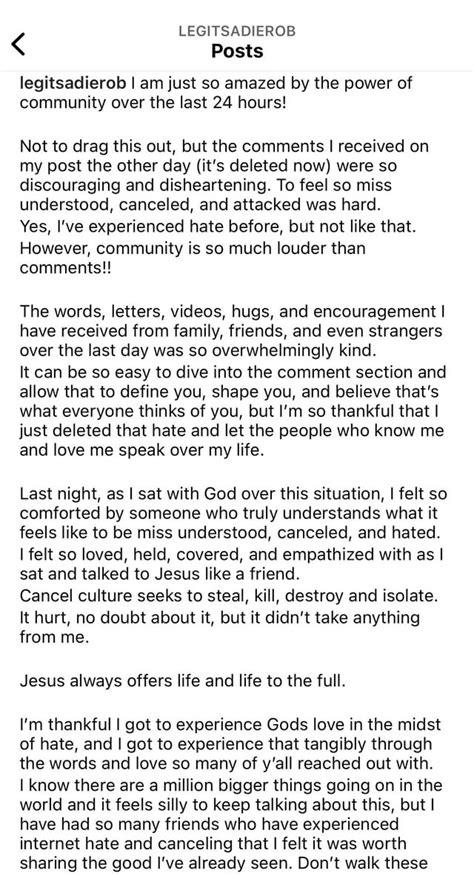 LEGITSADIEROB
Posts

legitsadierob I am just so amazed by the power of community over the last 24 hours!

Not to drag this out, but the comments I received on my post the other day (it's deleted now) were so discouraging and disheartening. To feel so miss understood, canceled, and attacked was hard.
Yes, I've experienced hate before, but not like that.
However, community is so much louder than comments!!

The words, letters, videos, hugs, and encouragement I have received from family, friends, and even strangers over the last day was so overwhelmingly kind.
It can be so easy to dive into the comment section and allow that to define you, shape you, and believe that's what everyone thinks of you, but I'm so thankful that I just deleted that hate and let the people who know me and love me speak over my life.

Last night, as I sat with God over this situation, I felt so comforted by someone who truly understands what it feels like to be miss understood, canceled, and hated.
I felt so loved, held, covered, and empathized with as I sat and talked to Jesus like a friend.
Cancel culture seeks to steal, kill, destroy and isolate.
It hurt, no doubt about it, but it didn't take anything from me.

Jesus always offers life and life to the full.

I'm thankful I got to experience Gods love in the midst of hate, and I got to experience that tangibly through the words and love so many of y'all reached out with.
I know there are a million bigger things going on in the world and it feels silly to keep talking about this, but I have had so many friends who have experienced internet hate and canceling that I felt it was worth sharing the good I've already seen. Don't walk these